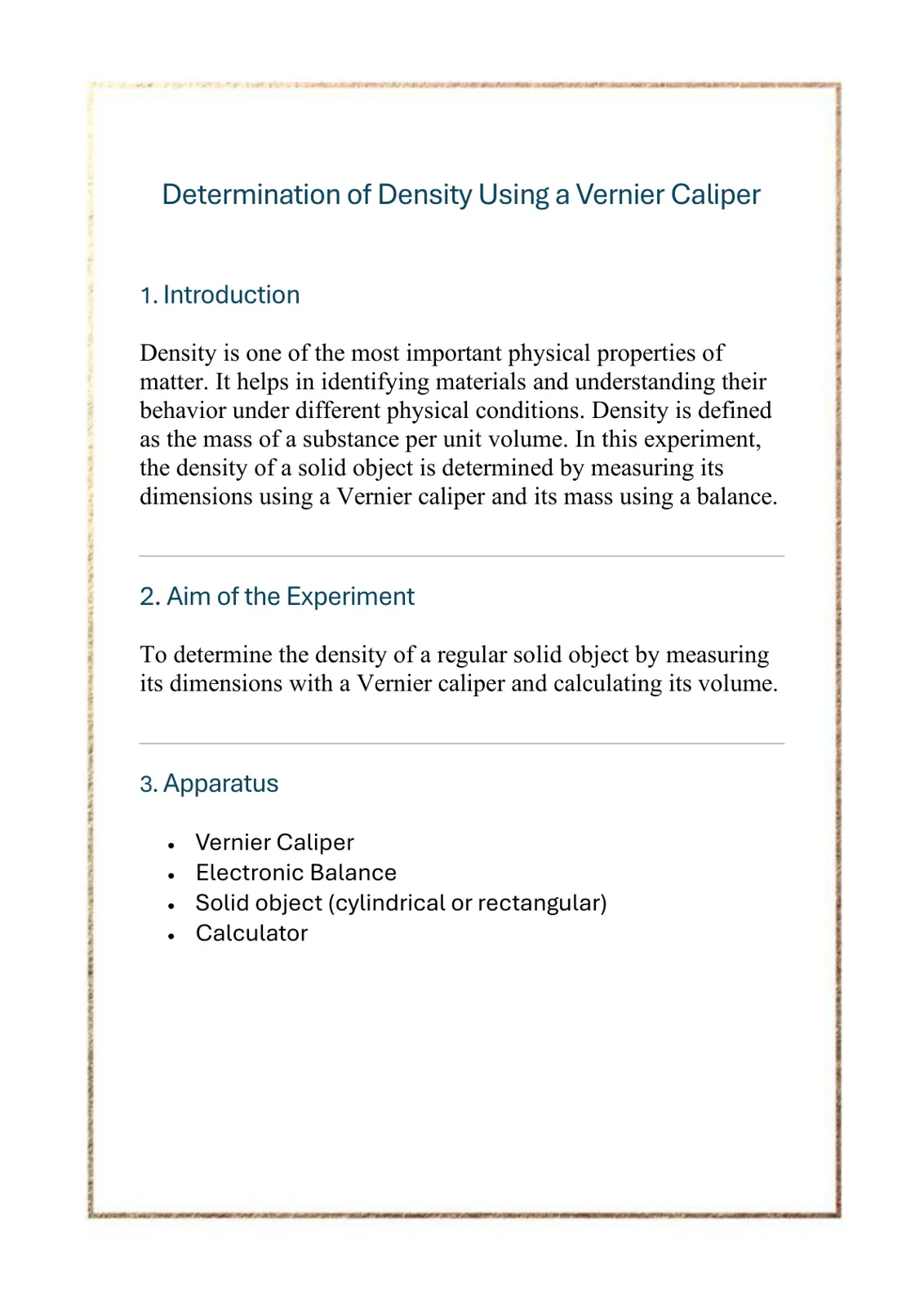 Determination of Density Using a Vernier Caliper

1. Introduction

Density is one of the most important physical properties of matter. It helps in identifying materials and understanding their behavior under different physical conditions. Density is defined as the mass of a substance per unit volume. In this experiment, the density of a solid object is determined by measuring its dimensions using a Vernier caliper and its mass using a balance.

2. Aim of the Experiment

To determine the density of a regular solid object by measuring its dimensions with a Vernier caliper and calculating its volume.

3. Apparatus

• Vernier Caliper
• Electronic Balance
• Solid object (cylindrical or rectangular)
• Calculator